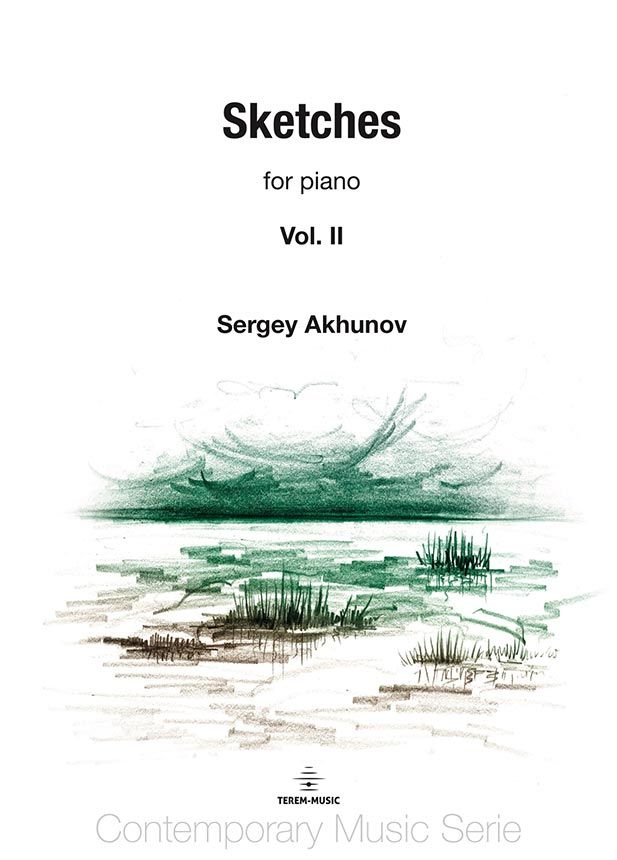 Sketches

for piano

Vol. II

Sergey Akhunov

TEREM-MUSIC

Contemporary Music Serie